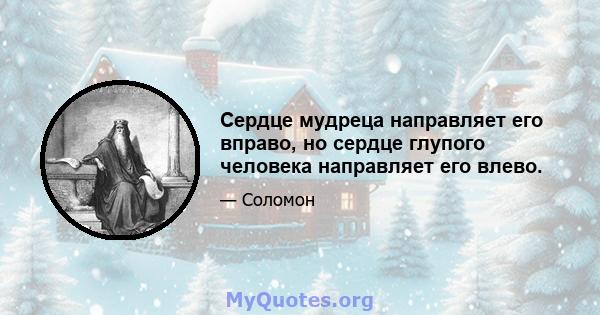 Сердце мудреца направляет его вправо, но сердце глупого человека направляет его влево.

— Соломон

MyQuotes.org